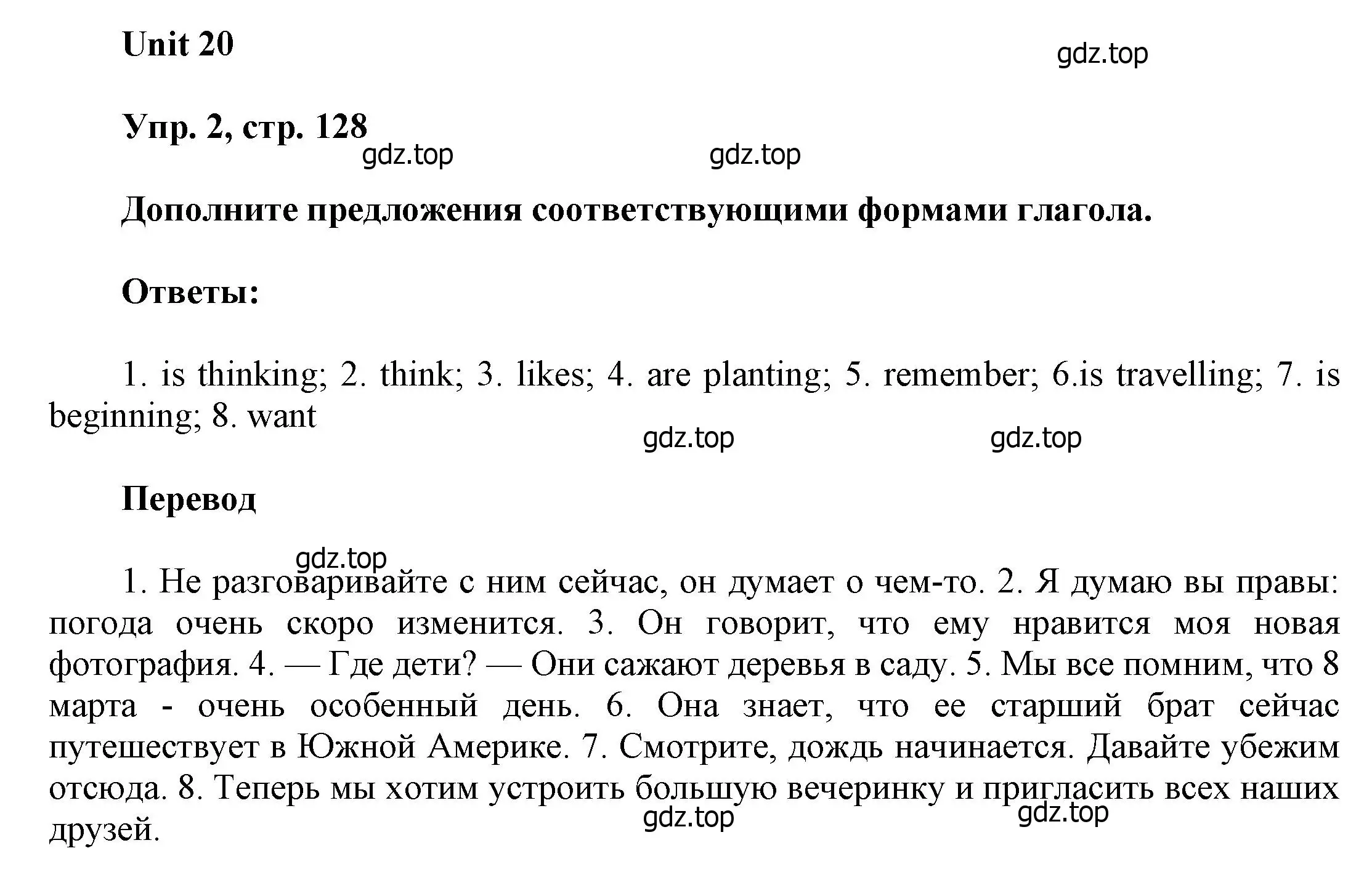 Unit 20

gdz.top

Упр. 2, стр. 128

gdz.top gdz.top

Дополните предложения соответствующими формами глагола.

Ответы:

1. is thinking; 2. think; 3. likes; 4. are planting; 5. remember; 6.is travelling; 7. is beginning; 8. want

gdz.top gdz.top

Перевод

gdz.top

1. Не разговаривайте с ним сейчас, он думает о чем-то. 2. Я думаю вы правы: погода очень скоро изменится. 3. Он говорит, что ему нравится моя новая фотография. 4. — Где дети? — Они сажают деревья в саду. 5. Мы все помним, что 8 марта - очень особенный день. 6. Она знает, что ее старший брат сейчас путешествует в Южной Америке. 7. Смотрите, дождь начинается. Давайте убежим отсюда. 8. Теперь мы хотим устроить большую вечеринку и пригласить всех наших друзей.

gdz.top gdz.top